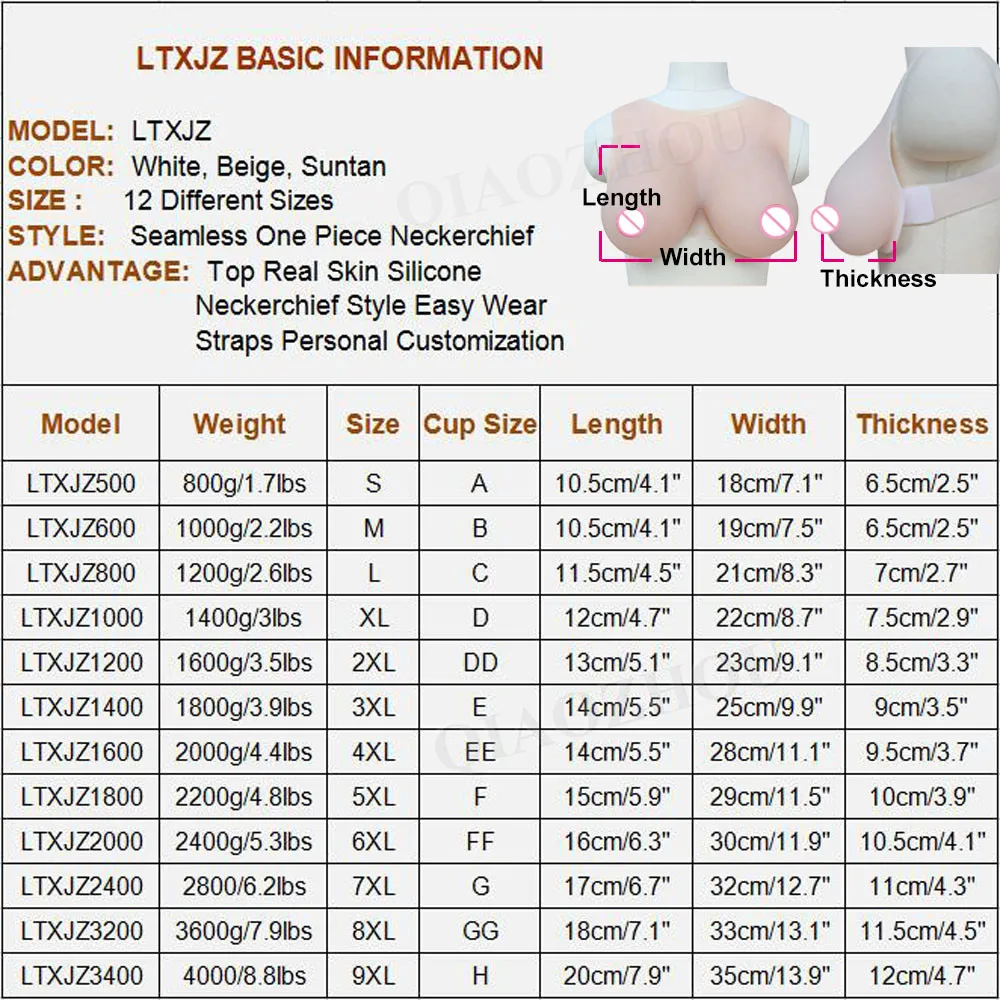 LTXJZ BASIC INFORMATION

MODEL: LTXJZ
COLOR: White, Beige, Suntan
SIZE : 12 Different Sizes
STYLE: Seamless One Piece Neckerchief
ADVANTAGE: Top Real Skin Silicone
Neckerchief Style Easy Wear
Straps Personal Customization

QIAOZHOU

Length
Width
Thickness

| Model | Weight | Size | Cup Size | Length | Width | Thickness |
|---|---|---|---|---|---|---|
| LTXJZ500 | 800g/1.7lbs | S | A | 10.5cm/4.1" | 18cm/7.1" | 6.5cm/2.5" |
| LTXJZ600 | 1000g/2.2lbs | M | B | 10.5cm/4.1" | 19cm/7.5" | 6.5cm/2.5" |
| LTXJZ800 | 1200g/2.6lbs | L | C | 11.5cm/4.5" | 21cm/8.3" | 7cm/2.7" |
| LTXJZ1000 | 1400g/3lbs | XL | D | 12cm/4.7" | 22cm/8.7" | 7.5cm/2.9" |
| LTXJZ1200 | 1600g/3.5lbs | 2XL | DD | 13cm/5.1" | 23cm/9.1" | 8.5cm/3.3" |
| LTXJZ1400 | 1800g/3.9lbs | 3XL | E | 14cm/5.5" | 25cm/9.9" | 9cm/3.5" |
| LTXJZ1600 | 2000g/4.4lbs | 4XL | EE | 14cm/5.5" | 28cm/11.1" | 9.5cm/3.7" |
| LTXJZ1800 | 2200g/4.8lbs | 5XL | F | 15cm/5.9" | 29cm/11.5" | 10cm/3.9" |
| LTXJZ2000 | 2400g/5.3lbs | 6XL | FF | 16cm/6.3" | 30cm/11.9" | 10.5cm/4.1" |
| LTXJZ2400 | 2800/6.2lbs | 7XL | G | 17cm/6.7" | 32cm/12.7" | 11cm/4.3" |
| LTXJZ3200 | 3600g/7.9lbs | 8XL | GG | 18cm/7.1" | 33cm/13.1" | 11.5cm/4.5" |
| LTXJZ3400 | 4000/8.8lbs | 9XL | H | 20cm/7.9" | 35cm/13.9" | 12cm/4.7" |

QIAOZHOU